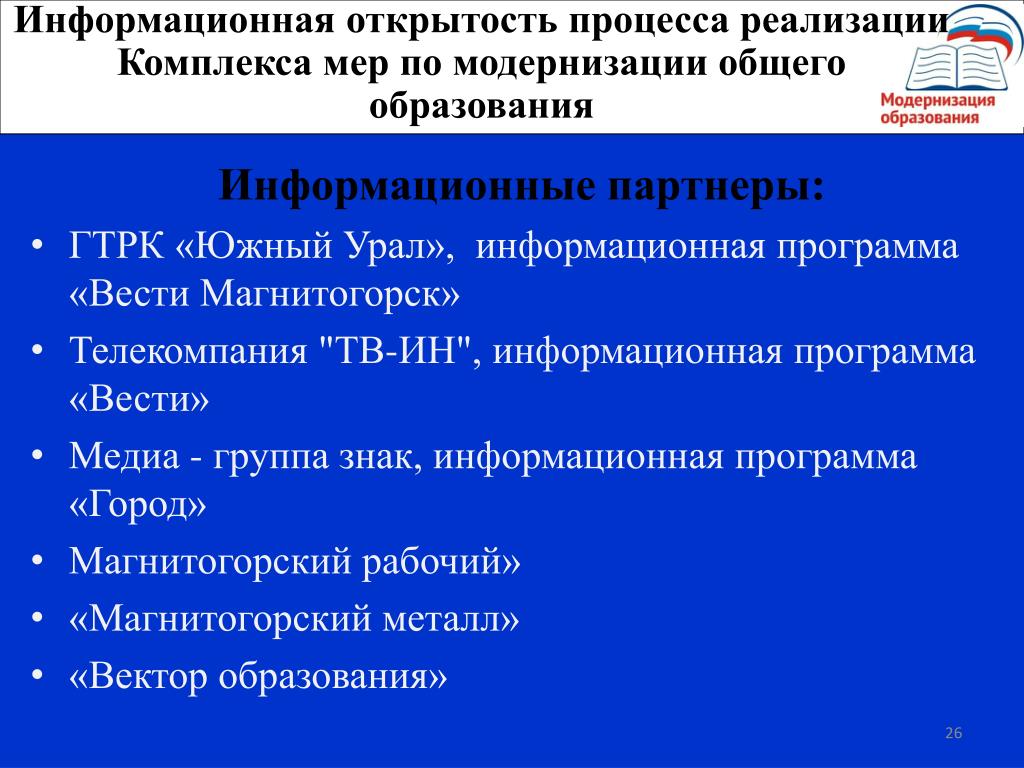 Информационная открытость процесса реализации Комплекса мер по модернизации общего образования

Модернизация образования

Информационные партнеры:

• ГТРК «Южный Урал», информационная программа «Вести Магнитогорск»
• Телекомпания "ТВ-ИН", информационная программа «Вести»
• Медиа - группа знак, информационная программа «Город»
• Магнитогорский рабочий»
• «Магнитогорский металл»
• «Вектор образования»

26